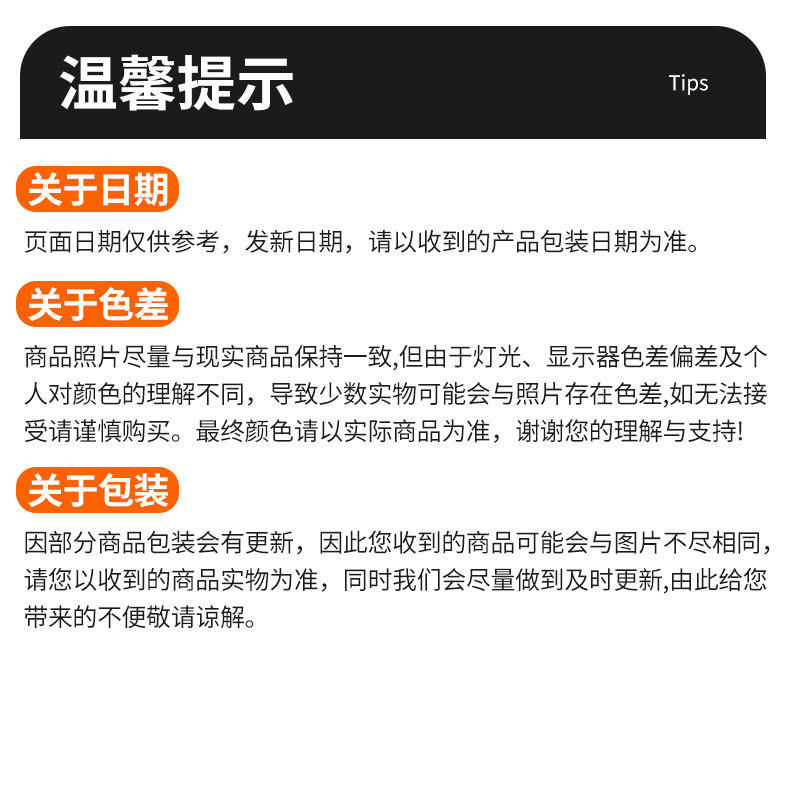 温馨提示 Tips

关于日期

页面日期仅供参考，发新日期，请以收到的产品包装日期为准。

关于色差

商品照片尽量与现实商品保持一致,但由于灯光、显示器色差偏差及个人对颜色的理解不同，导致少数实物可能会与照片存在色差,如无法接受请谨慎购买。最终颜色请以实际商品为准，谢谢您的理解与支持!

关于包装

因部分商品包装会有更新，因此您收到的商品可能会与图片不尽相同，请您以收到的商品实物为准，同时我们会尽量做到及时更新,由此给您带来的不便敬请谅解。